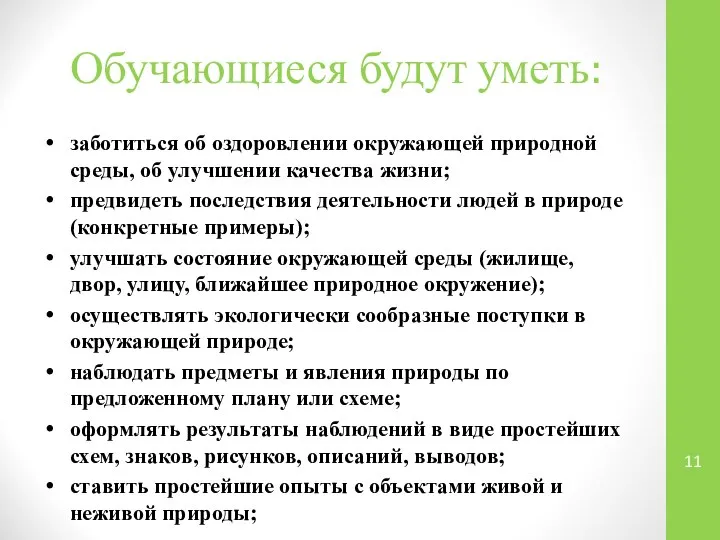 Обучающиеся будут уметь:

• заботиться об оздоровлении окружающей природной среды, об улучшении качества жизни;
• предвидеть последствия деятельности людей в природе (конкретные примеры);
• улучшать состояние окружающей среды (жилище, двор, улицу, ближайшее природное окружение);
• осуществлять экологически сообразные поступки в окружающей природе;
• наблюдать предметы и явления природы по предложенному плану или схеме;
• оформлять результаты наблюдений в виде простейших схем, знаков, рисунков, описаний, выводов;
• ставить простейшие опыты с объектами живой и неживой природы;

11